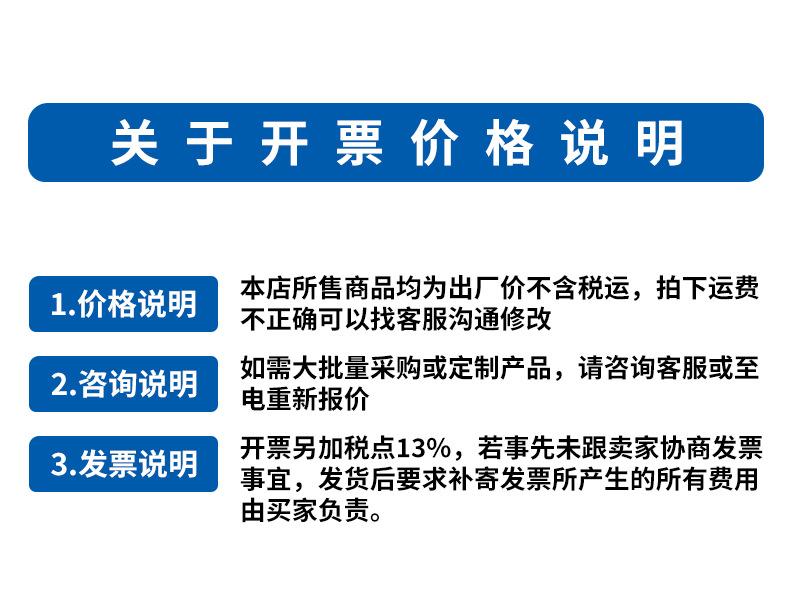 关于开票价格说明

1.价格说明

本店所售商品均为出厂价不含税运，拍下运费不正确可以找客服沟通修改

2.咨询说明

如需大批量采购或定制产品，请咨询客服或至电重新报价

3.发票说明

开票另加税点13%，若事先未跟卖家协商发票事宜，发货后要求补寄发票所产生的所有费用由买家负责。